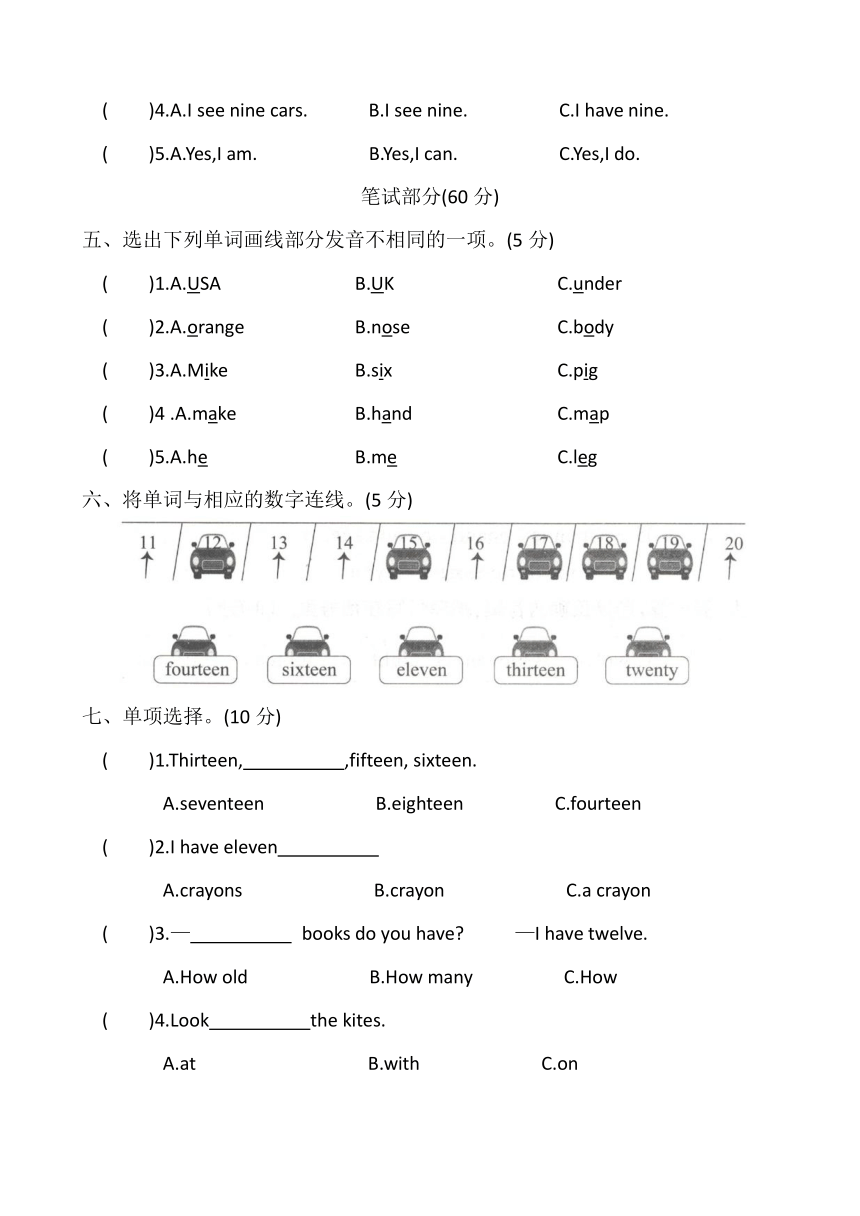 (　　)4.A.I see nine cars.　　B.I see nine.　　C.I have nine.

(　　)5.A.Yes,I am.　　B.Yes,I can.　　C.Yes,I do.

笔试部分(60 分)

五、选出下列单词画线部分发音不相同的一项。(5 分)

(　　)1.A.USA　　B.UK　　C.under

(　　)2.A.orange　　B.nose　　C.body

(　　)3.A.Mike　　B.six　　C.pig

(　　)4 .A.make　　B.hand　　C.map

(　　)5.A.he　　B.me　　C.leg

六、将单词与相应的数字连线。(5 分)

11　12　13　14　15　16　17　18　19　20

fourteen　sixteen　eleven　thirteen　twenty

七、单项选择。(10 分)

(　　)1.Thirteen,__________,fifteen, sixteen.

A.seventeen　　B.eighteen　　C.fourteen

(　　)2.I have eleven__________

A.crayons　　B.crayon　　C.a crayon

(　　)3.—__________ books do you have?　　—I have twelve.

A.How old　　B.How many　　C.How

(　　)4.Look__________the kites.

A.at　　B.with　　C.on